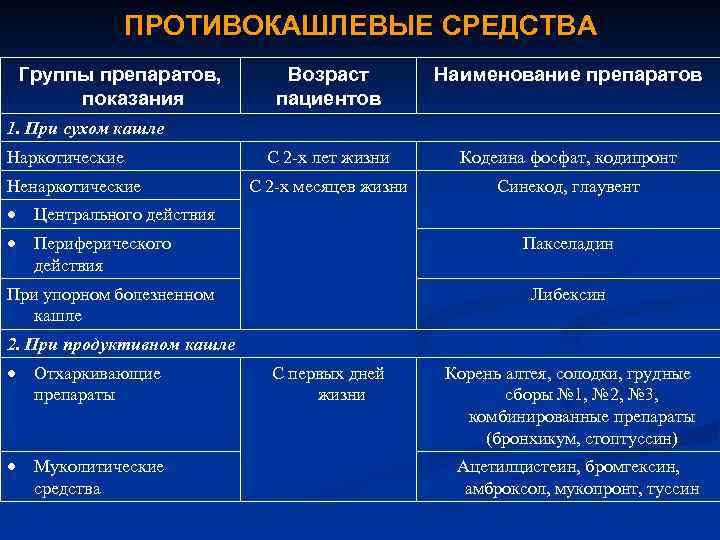 ПРОТИВОКАШЛЕВЫЕ СРЕДСТВА

| Группы препаратов, показания | Возраст пациентов | Наименование препаратов |
|---|---|---|
| 1. При сухом кашле | | |
| Наркотические | С 2-х лет жизни | Кодеина фосфат, кодипронт |
| Ненаркотические | С 2-х месяцев жизни | Синекод, глаувент |
| • Центрального действия | | |
| • Периферического действия | | Пакселадин |
| При упорном болезненном кашле | | Либексин |
| 2. При продуктивном кашле | | |
| • Отхаркивающие препараты | С первых дней жизни | Корень алтея, солодки, грудные сборы №1, №2, №3, комбинированные препараты (бронхикум, стоптуссин) |
| • Муколитические средства | | Ацетилцистеин, бромгексин, амброксол, мукопронт, туссин |